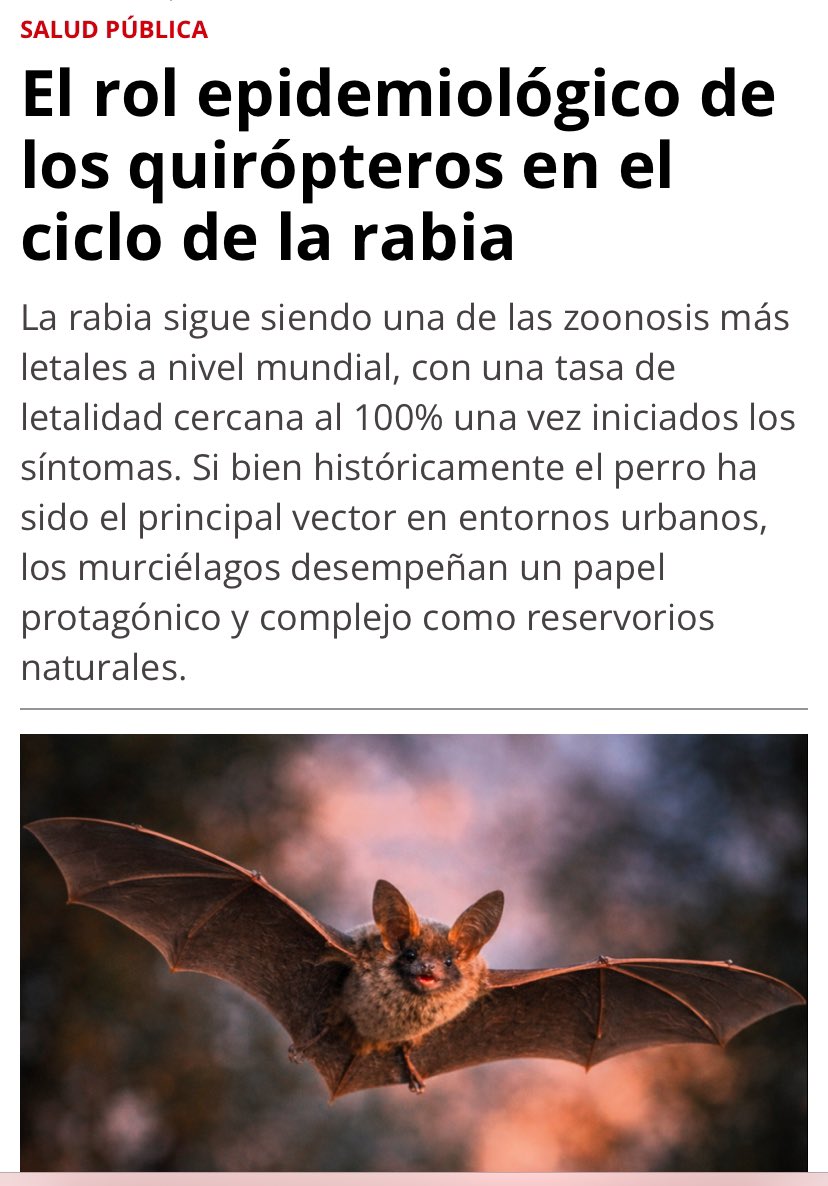 SALUD PÚBLICA

El rol epidemiológico de los quirópteros en el ciclo de la rabia

La rabia sigue siendo una de las zoonosis más letales a nivel mundial, con una tasa de letalidad cercana al 100% una vez iniciados los síntomas. Si bien históricamente el perro ha sido el principal vector en entornos urbanos, los murciélagos desempeñan un papel protagónico y complejo como reservorios naturales.